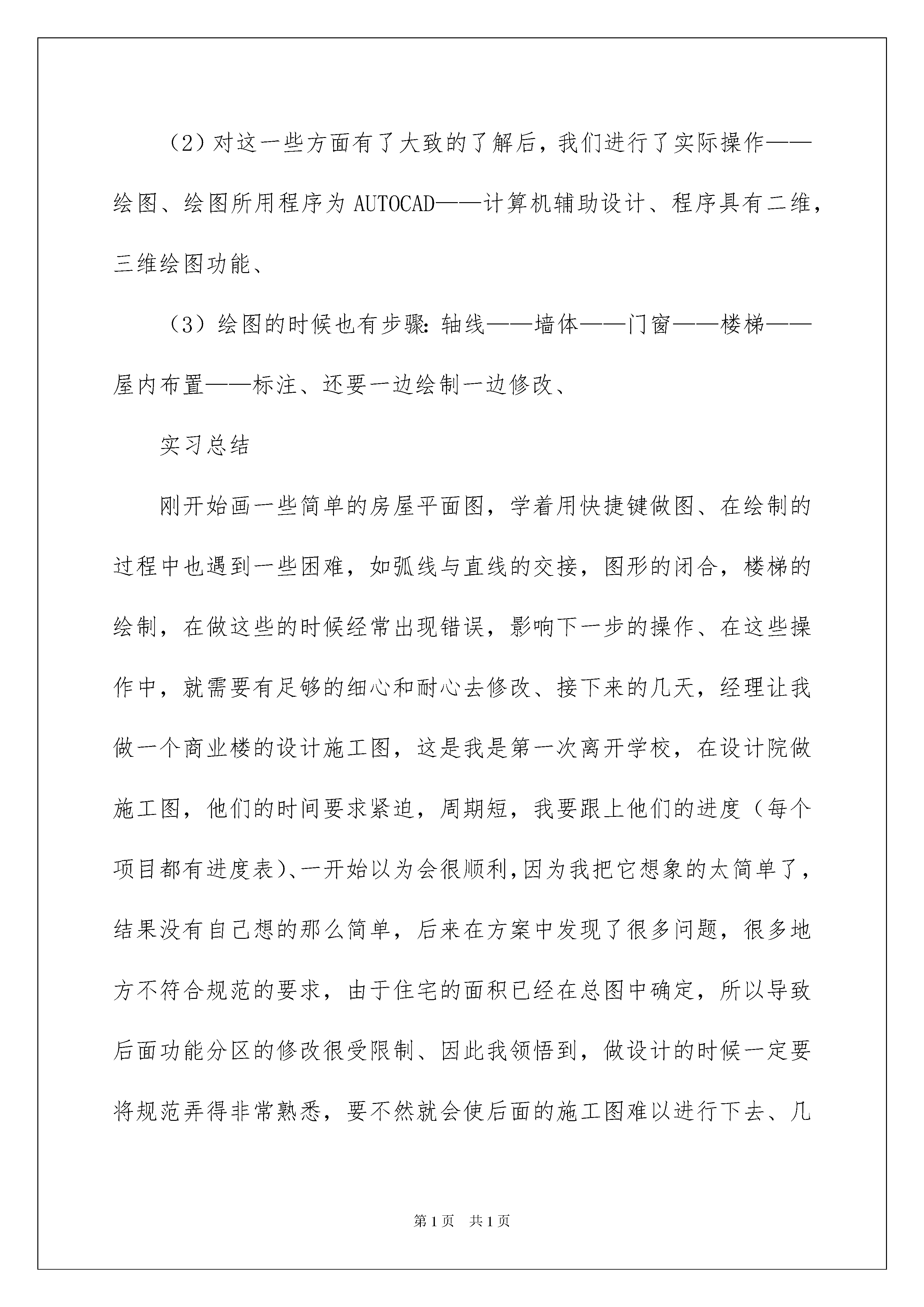 （2）对这一些方面有了大致的了解后，我们进行了实际操作——绘图、绘图所用程序为 AUTOCAD——计算机辅助设计、程序具有二维，三维绘图功能、

（3）绘图的时候也有步骤：轴线——墙体——门窗——楼梯——屋内布置——标注、还要一边绘制一边修改、

实习总结

刚开始画一些简单的房屋平面图，学着用快捷键做图、在绘制的过程中也遇到一些困难，如弧线与直线的交接，图形的闭合，楼梯的绘制，在做这些的时候经常出现错误，影响下一步的操作、在这些操作中，就需要有足够的细心和耐心去修改、接下来的几天，经理让我做一个商业楼的设计施工图，这是我是第一次离开学校，在设计院做施工图，他们的时间要求紧迫，周期短，我要跟上他们的进度（每个项目都有进度表）、一开始以为会很顺利，因为我把它想象的太简单了，结果没有自己想的那么简单，后来在方案中发现了很多问题，很多地方不符合规范的要求，由于住宅的面积已经在总图中确定，所以导致后面功能分区的修改很受限制、因此我领悟到，做设计的时候一定要将规范弄得非常熟悉，要不然就会使后面的施工图难以进行下去、几

第 1 页　共 1 页